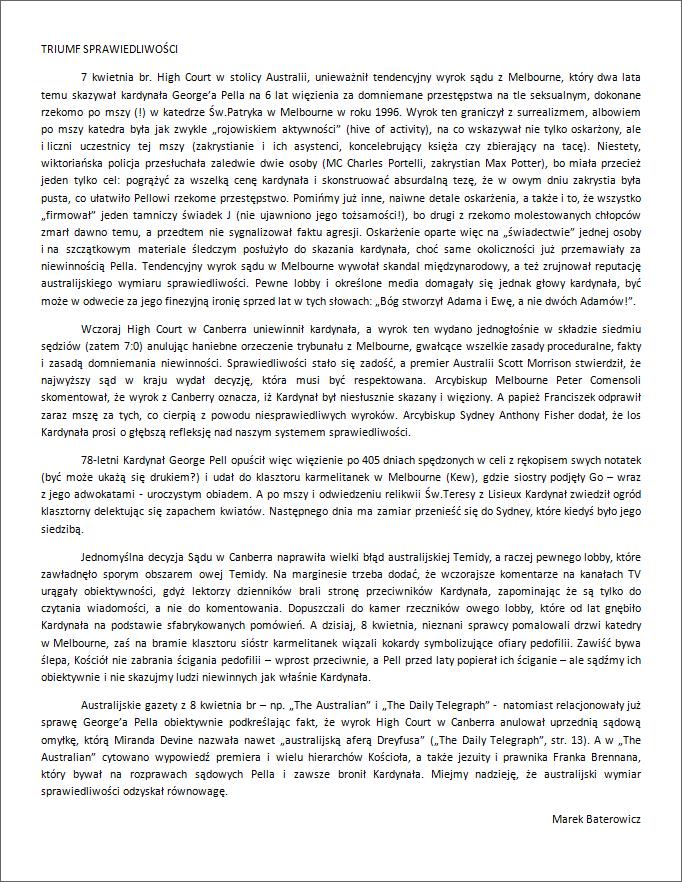 TRIUMF SPRAWIEDLIWOŚCI

7 kwietnia br. High Court w stolicy Australii, unieważnił tendencyjny wyrok sądu z Melbourne, który dwa lata temu skazywał kardynała George'a Pella na 6 lat więzienia za domniemane przestępstwa na tle seksualnym, dokonane rzekomo po mszy (!) w katedrze Św.Patryka w Melbourne w roku 1996. Wyrok ten graniczył z surrealizmem, albowiem po mszy katedra była jak zwykle „rojowiskiem aktywności" (hive of activity), na co wskazywał nie tylko oskarżony, ale i liczni uczestnicy tej mszy (zakrystianie i ich asystenci, koncelebrujący księża czy zbierający na tacę). Niestety, wiktoriańska policja przesłuchała zaledwie dwie osoby (MC Charles Portelli, zakrystian Max Potter), bo miała przecież jeden tylko cel: pogrążyć za wszelką cenę kardynała i skonstruować absurdalną tezę, że w owym dniu zakrystia była pusta, co ułatwiło Pellowi rzekome przestępstwo. Pomińmy już inne, naiwne detale oskarżenia, a także i to, że wszystko „firmował" jeden tamniczy świadek J (nie ujawniono jego tożsamości!), bo drugi z rzekomo molestowanych chłopców zmarł dawno temu, a przedtem nie sygnalizował faktu agresji. Oskarżenie oparte więc na „świadectwie" jednej osoby i na szczątkowym materiale śledczym posłużyło do skazania kardynała, choć same okoliczności już przemawiały za niewinnością Pella. Tendencyjny wyrok sądu w Melbourne wywołał skandal międzynarodowy, a też zrujnował reputację australijskiego wymiaru sprawiedliwości. Pewne lobby i określone media domagały się jednak głowy kardynała, być może w odwecie za jego finezyjną ironię sprzed lat w tych słowach: „Bóg stworzył Adama i Ewę, a nie dwóch Adamów!".

Wczoraj High Court w Canberra uniewinnił kardynała, a wyrok ten wydano jednogłośnie w składzie siedmiu sędziów (zatem 7:0) anulując haniebne orzeczenie trybunału z Melbourne, gwałcące wszelkie zasady proceduralne, fakty i zasadą domniemania niewinności. Sprawiedliwości stało się zadość, a premier Australii Scott Morrison stwierdził, że najwyższy sąd w kraju wydał decyzję, która musi być respektowana. Arcybiskup Melbourne Peter Comensoli skomentował, że wyrok z Canberry oznacza, iż Kardynał był niesłusznie skazany i więziony. A papież Franciszek odprawił zaraz mszę za tych, co cierpią z powodu niesprawiedliwych wyroków. Arcybiskup Sydney Anthony Fisher dodał, że los Kardynała prosi o głębszą refleksję nad naszym systemem sprawiedliwości.

78-letni Kardynał George Pell opuścił więc więzienie po 405 dniach spędzonych w celi z rękopisem swych notatek (być może ukażą się drukiem?) i udał do klasztoru karmelitanek w Melbourne (Kew), gdzie siostry podjęły Go – wraz z jego adwokatami - uroczystym obiadem. A po mszy i odwiedzeniu relikwii Św.Teresy z Lisieux Kardynał zwiedził ogród klasztorny delektując się zapachem kwiatów. Następnego dnia ma zamiar przenieść się do Sydney, które kiedyś było jego siedzibą.

Jednomyślna decyzja Sądu w Canberra naprawiła wielki błąd australijskiej Temidy, a raczej pewnego lobby, które zawładnęło sporym obszarem owej Temidy. Na marginesie trzeba dodać, że wczorajsze komentarze na kanałach TV urągały obiektywności, gdyż lektorzy dzienników brali stronę przeciwników Kardynała, zapominając że są tylko do czytania wiadomości, a nie do komentowania. Dopuszczali do kamer rzeczników owego lobby, które od lat gnębiło Kardynała na podstawie sfabrykowanych pomówień. A dzisiaj, 8 kwietnia, nieznani sprawcy pomalowali drzwi katedry w Melbourne, zaś na bramie klasztoru sióstr karmelitanek wiązali kokardy symbolizujące ofiary pedofilii. Zawiść bywa ślepa, Kościół nie zabrania ścigania pedofilii – wprost przeciwnie, a Pell przed laty popierał ich ściganie – ale sądźmy ich obiektywnie i nie skazujmy ludzi niewinnych jak właśnie Kardynała.

Australijskie gazety z 8 kwietnia br – np. „The Australian" i „The Daily Telegraph" - natomiast relacjonowały już sprawę George'a Pella obiektywnie podkreślając fakt, że wyrok High Court w Canberra anulował uprzednią sądową omyłkę, którą Miranda Devine nazwała nawet „australijską aferą Dreyfusa" („The Daily Telegraph", str. 13). A w „The Australian" cytowano wypowiedź premiera i wielu hierarchów Kościoła, a także jezuity i prawnika Franka Brennana, który bywał na rozprawach sądowych Pella i zawsze bronił Kardynała. Miejmy nadzieję, że australijski wymiar sprawiedliwości odzyskał równowagę.

Marek Baterowicz